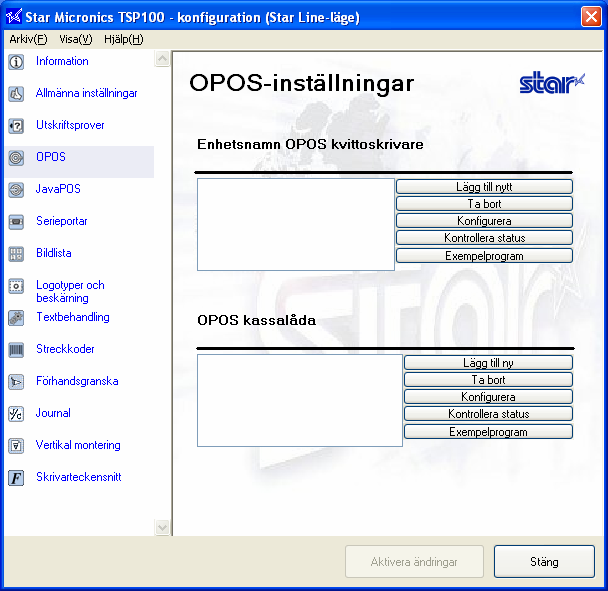 Star Micronics TSP100 - konfiguration (Star Line-läge)

Arkiv(F) Visa(V) Hjälp(H)

Information
Allmänna inställningar
Utskriftsprover
OPOS
JavaPOS
Serieportar
Bildlista
Logotyper och beskärning
Textbehandling
Streckkoder
Förhandsgranska
Journal
Vertikal montering
Skrivarteckensnitt

OPOS-inställningar

star

Enhetsnamn OPOS kvittoskrivare

Lägg till nytt
Ta bort
Konfigurera
Kontrollera status
Exempelprogram

OPOS kassalåda

Lägg till ny
Ta bort
Konfigurera
Kontrollera status
Exempelprogram

Aktivera ändringar
Stäng